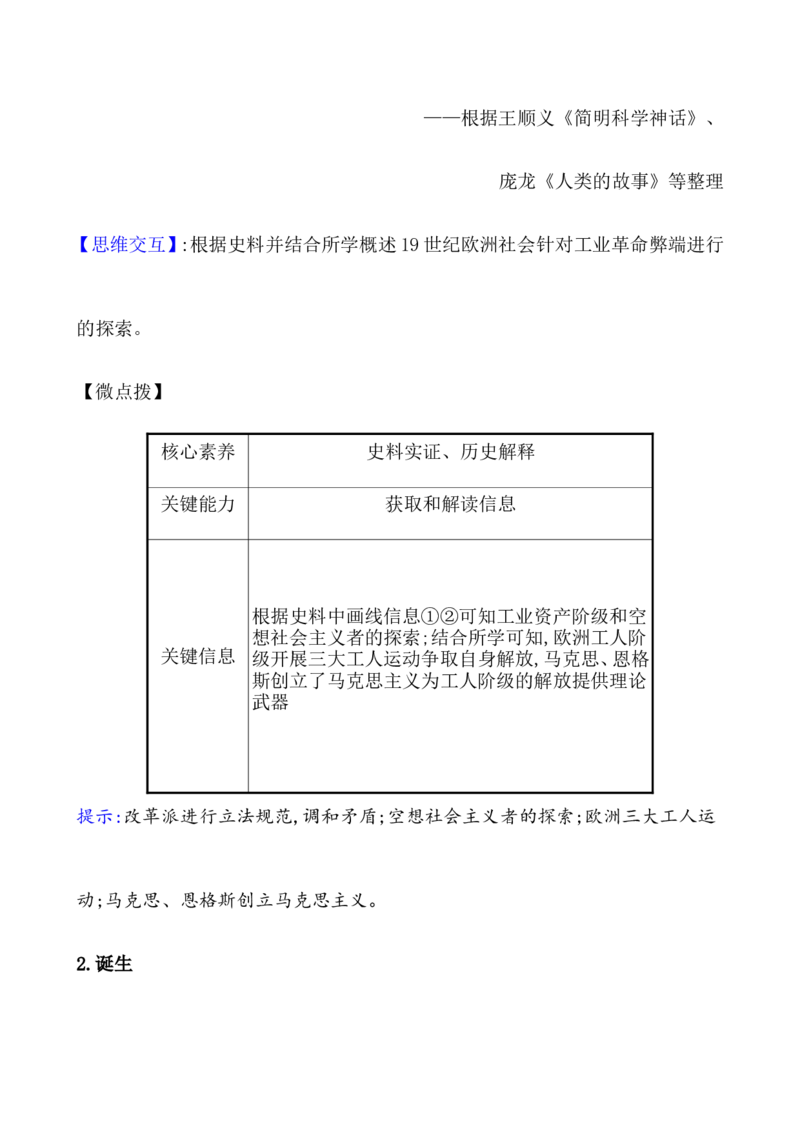 ——根据王顺义《简明科学神话》、

庞龙《人类的故事》等整理

【思维交互】:根据史料并结合所学概述19世纪欧洲社会针对工业革命弊端进行的探索。

【微点拨】

| 核心素养 | 史料实证、历史解释 |
|---|---|
| 关键能力 | 获取和解读信息 |
| 关键信息 | 根据史料中画线信息①②可知工业资产阶级和空想社会主义者的探索;结合所学可知,欧洲工人阶级开展三大工人运动争取自身解放,马克思、恩格斯创立了马克思主义为工人阶级的解放提供理论武器 |

提示:改革派进行立法规范,调和矛盾;空想社会主义者的探索;欧洲三大工人运动;马克思、恩格斯创立马克思主义。

2.诞生